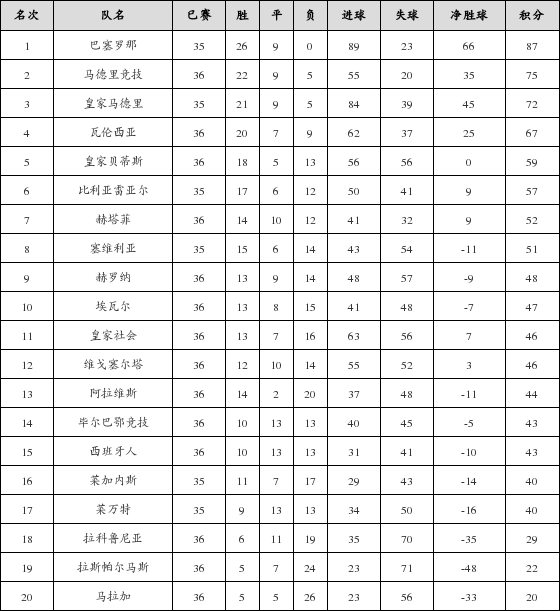 | 名次 | 队名 | 已赛 | 胜 | 平 | 负 | 进球 | 失球 | 净胜球 | 积分 |
|---|---|---|---|---|---|---|---|---|---|
| 1 | 巴塞罗那 | 35 | 26 | 9 | 0 | 89 | 23 | 66 | 87 |
| 2 | 马德里竞技 | 36 | 22 | 9 | 5 | 55 | 20 | 35 | 75 |
| 3 | 皇家马德里 | 35 | 21 | 9 | 5 | 84 | 39 | 45 | 72 |
| 4 | 瓦伦西亚 | 36 | 20 | 7 | 9 | 62 | 37 | 25 | 67 |
| 5 | 皇家贝蒂斯 | 36 | 18 | 5 | 13 | 56 | 56 | 0 | 59 |
| 6 | 比利亚雷亚尔 | 35 | 17 | 6 | 12 | 50 | 41 | 9 | 57 |
| 7 | 赫塔菲 | 36 | 14 | 10 | 12 | 41 | 32 | 9 | 52 |
| 8 | 塞维利亚 | 35 | 15 | 6 | 14 | 43 | 54 | -11 | 51 |
| 9 | 赫罗纳 | 36 | 13 | 9 | 14 | 48 | 57 | -9 | 48 |
| 10 | 埃瓦尔 | 36 | 13 | 8 | 15 | 41 | 48 | -7 | 47 |
| 11 | 皇家社会 | 36 | 13 | 7 | 16 | 63 | 56 | 7 | 46 |
| 12 | 维戈塞尔塔 | 36 | 12 | 10 | 14 | 55 | 52 | 3 | 46 |
| 13 | 阿拉维斯 | 36 | 14 | 2 | 20 | 37 | 48 | -11 | 44 |
| 14 | 毕尔巴鄂竞技 | 36 | 10 | 13 | 13 | 40 | 45 | -5 | 43 |
| 15 | 西班牙人 | 36 | 10 | 13 | 13 | 31 | 41 | -10 | 43 |
| 16 | 莱加内斯 | 35 | 11 | 7 | 17 | 29 | 43 | -14 | 40 |
| 17 | 莱万特 | 35 | 9 | 13 | 13 | 34 | 50 | -16 | 40 |
| 18 | 拉科鲁尼亚 | 36 | 6 | 11 | 19 | 35 | 70 | -35 | 29 |
| 19 | 拉斯帕尔马斯 | 36 | 5 | 7 | 24 | 23 | 71 | -48 | 22 |
| 20 | 马拉加 | 36 | 5 | 5 | 26 | 23 | 56 | -33 | 20 |